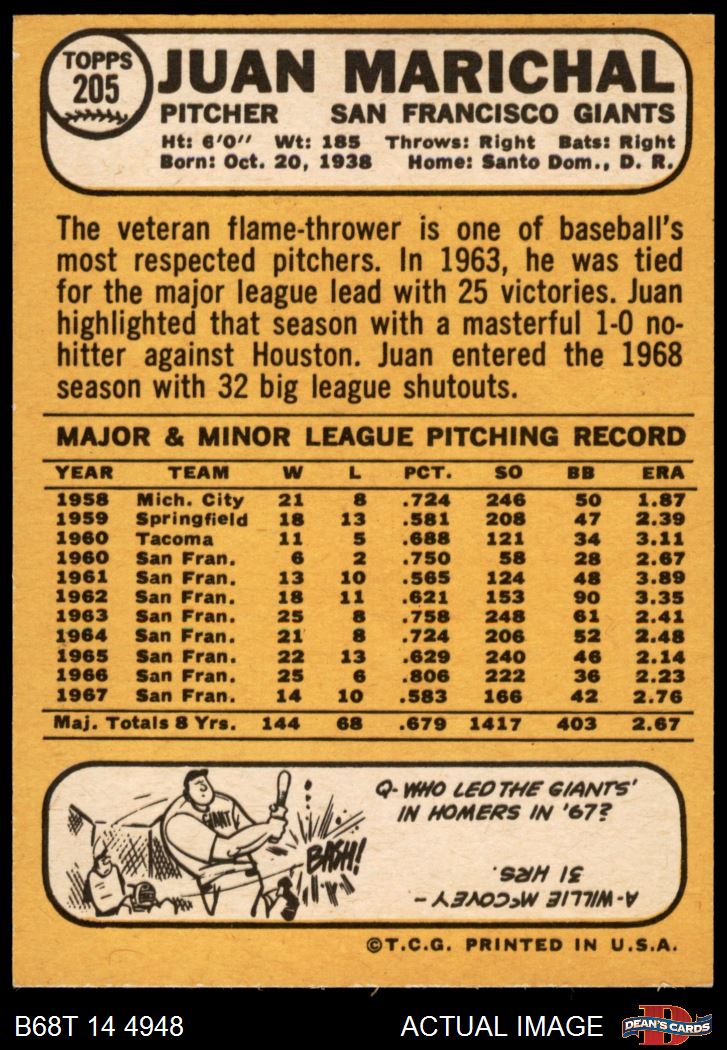 TOPPS
205
JUAN MARICHAL
PITCHER SAN FRANCISCO GIANTS
Ht: 6'0" Wt: 185 Throws: Right Bats: Right
Born: Oct. 20, 1938 Home: Santo Dom., D. R.

The veteran flame-thrower is one of baseball's most respected pitchers. In 1963, he was tied for the major league lead with 25 victories. Juan highlighted that season with a masterful 1-0 no-hitter against Houston. Juan entered the 1968 season with 32 big league shutouts.

MAJOR & MINOR LEAGUE PITCHING RECORD

| YEAR | TEAM | W | L | PCT. | SO | BB | ERA |
|---|---|---|---|---|---|---|---|
| 1958 | Mich. City | 21 | 8 | .724 | 246 | 50 | 1.87 |
| 1959 | Springfield | 18 | 13 | .581 | 208 | 47 | 2.39 |
| 1960 | Tacoma | 11 | 5 | .688 | 121 | 34 | 3.11 |
| 1960 | San Fran. | 6 | 2 | .750 | 58 | 28 | 2.67 |
| 1961 | San Fran. | 13 | 10 | .565 | 124 | 48 | 3.89 |
| 1962 | San Fran. | 18 | 11 | .621 | 153 | 90 | 3.35 |
| 1963 | San Fran. | 25 | 8 | .758 | 248 | 61 | 2.41 |
| 1964 | San Fran. | 21 | 8 | .724 | 206 | 52 | 2.48 |
| 1965 | San Fran. | 22 | 13 | .629 | 240 | 46 | 2.14 |
| 1966 | San Fran. | 25 | 6 | .806 | 222 | 36 | 2.23 |
| 1967 | San Fran. | 14 | 10 | .583 | 166 | 42 | 2.76 |
| Maj. Totals 8 Yrs. | | 144 | 68 | .679 | 1417 | 403 | 2.67 |

BASH!

Q- WHO LED THE GIANTS' IN HOMERS IN '67?

A- WILLIE McCOVEY - 31 HRS.

©T.C.G. PRINTED IN U.S.A.

B68T 14 4948 ACTUAL IMAGE DEAN'S CARDS